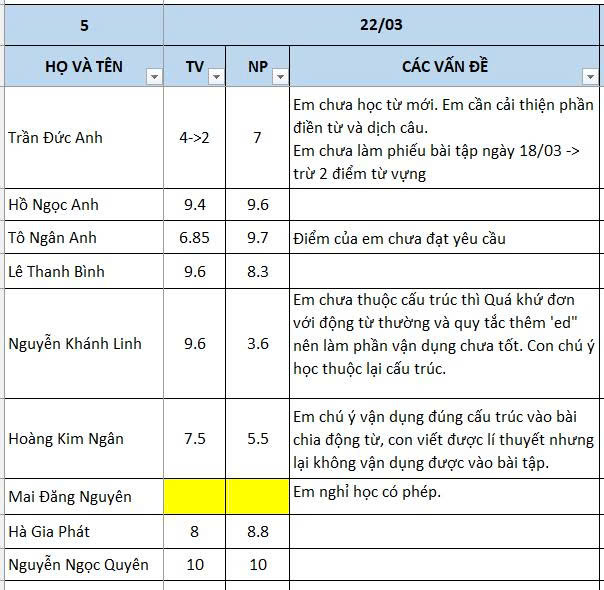 | 5 | 22/03 | | |
|---|---|---|---|
| HỌ VÀ TÊN | TV | NP | CÁC VẤN ĐỀ |
| Trần Đức Anh | 4->2 | 7 | Em chưa học từ mới. Em cần cải thiện phần điền từ và dịch câu. Em chưa làm phiếu bài tập ngày 18/03 -> trừ 2 điểm từ vựng |
| Hồ Ngọc Anh | 9.4 | 9.6 | |
| Tô Ngân Anh | 6.85 | 9.7 | Điểm của em chưa đạt yêu cầu |
| Lê Thanh Bình | 9.6 | 8.3 | |
| Nguyễn Khánh Linh | 9.6 | 3.6 | Em chưa thuộc cấu trúc thì Quá khứ đơn với động từ thường và quy tắc thêm 'ed" nên làm phần vận dụng chưa tốt. Con chú ý học thuộc lại cấu trúc. |
| Hoàng Kim Ngân | 7.5 | 5.5 | Em chú ý vận dụng đúng cấu trúc vào bài chia động từ, con viết được lí thuyết nhưng lại không vận dụng được vào bài tập. |
| Mai Đăng Nguyên | | | Em nghỉ học có phép. |
| Hà Gia Phát | 8 | 8.8 | |
| Nguyễn Ngọc Quyên | 10 | 10 | |